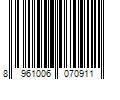 8 961006 070911